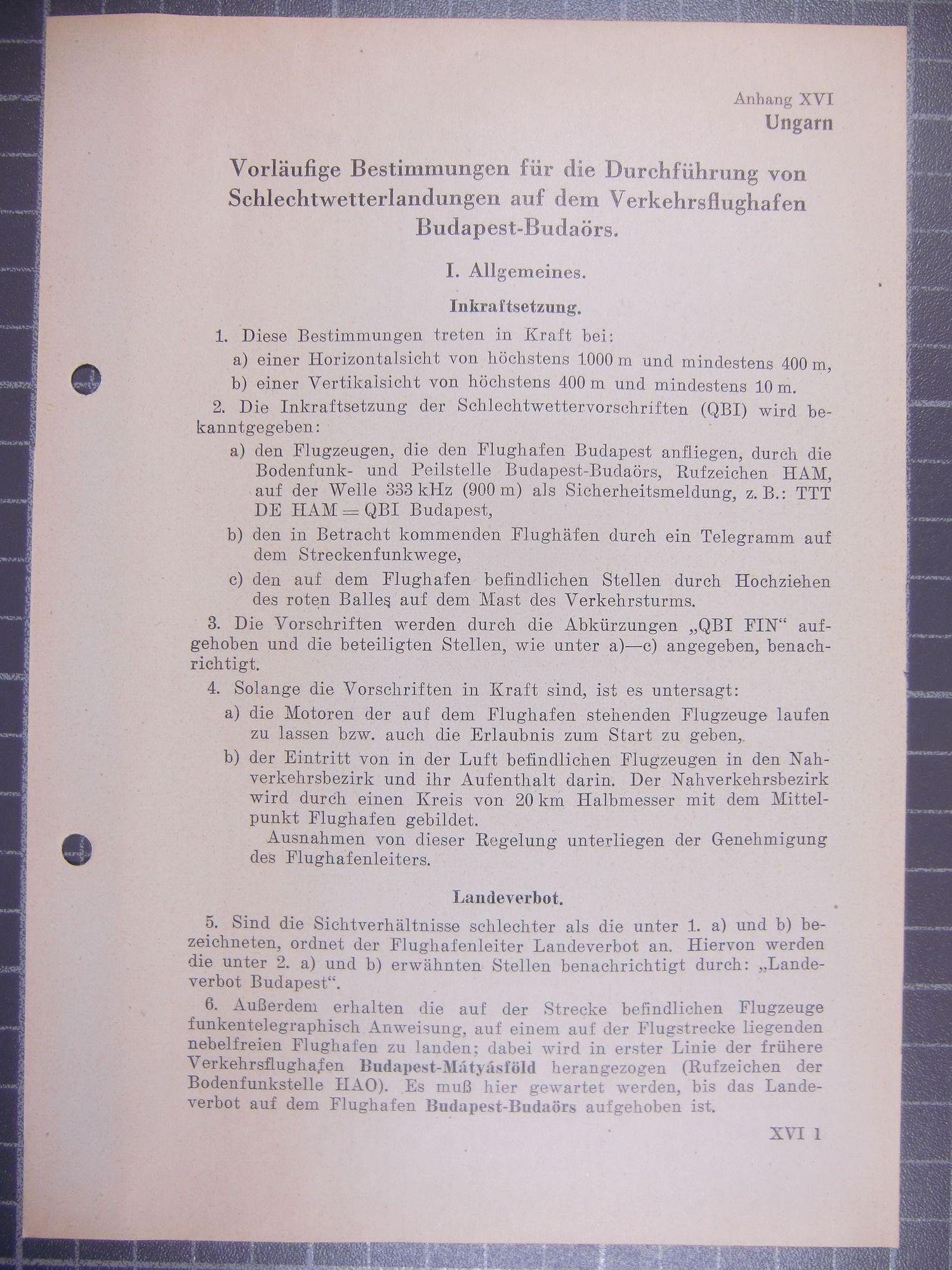 Anhang XVI
Ungarn

Vorläufige Bestimmungen für die Durchführung von Schlechtwetterlandungen auf dem Verkehrsflughafen Budapest-Budaörs.

I. Allgemeines.

Inkraftsetzung.

1. Diese Bestimmungen treten in Kraft bei:
a) einer Horizontalsicht von höchstens 1000 m und mindestens 400 m,
b) einer Vertikalsicht von höchstens 400 m und mindestens 10 m.

2. Die Inkraftsetzung der Schlechtwettervorschriften (QBI) wird bekanntgegeben:
a) den Flugzeugen, die den Flughafen Budapest anfliegen, durch die Bodenfunk- und Peilstelle Budapest-Budaörs, Rufzeichen HAM, auf der Welle 333 kHz (900 m) als Sicherheitsmeldung, z. B.: TTT DE HAM = QBI Budapest,
b) den in Betracht kommenden Flughäfen durch ein Telegramm auf dem Streckenfunkwege,
c) den auf dem Flughafen befindlichen Stellen durch Hochziehen des roten Balles auf dem Mast des Verkehrsturms.

3. Die Vorschriften werden durch die Abkürzungen „QBI FIN“ aufgehoben und die beteiligten Stellen, wie unter a)—c) angegeben, benachrichtigt.

4. Solange die Vorschriften in Kraft sind, ist es untersagt:
a) die Motoren der auf dem Flughafen stehenden Flugzeuge laufen zu lassen bzw. auch die Erlaubnis zum Start zu geben,
b) der Eintritt von in der Luft befindlichen Flugzeugen in den Nahverkehrsbezirk und ihr Aufenthalt darin. Der Nahverkehrsbezirk wird durch einen Kreis von 20 km Halbmesser mit dem Mittelpunkt Flughafen gebildet.
Ausnahmen von dieser Regelung unterliegen der Genehmigung des Flughafenleiters.

Landeverbot.

5. Sind die Sichtverhältnisse schlechter als die unter 1. a) und b) bezeichneten, ordnet der Flughafenleiter Landeverbot an. Hiervon werden die unter 2. a) und b) erwähnten Stellen benachrichtigt durch: „Landeverbot Budapest“.

6. Außerdem erhalten die auf der Strecke befindlichen Flugzeuge funkentelegraphisch Anweisung, auf einem auf der Flugstrecke liegenden nebelfreien Flughafen zu landen; dabei wird in erster Linie der frühere Verkehrsflughafen Budapest-Mátyásföld herangezogen (Rufzeichen der Bodenfunkstelle HAO). Es muß hier gewartet werden, bis das Landeverbot auf dem Flughafen Budapest-Budaörs aufgehoben ist.

XVI 1